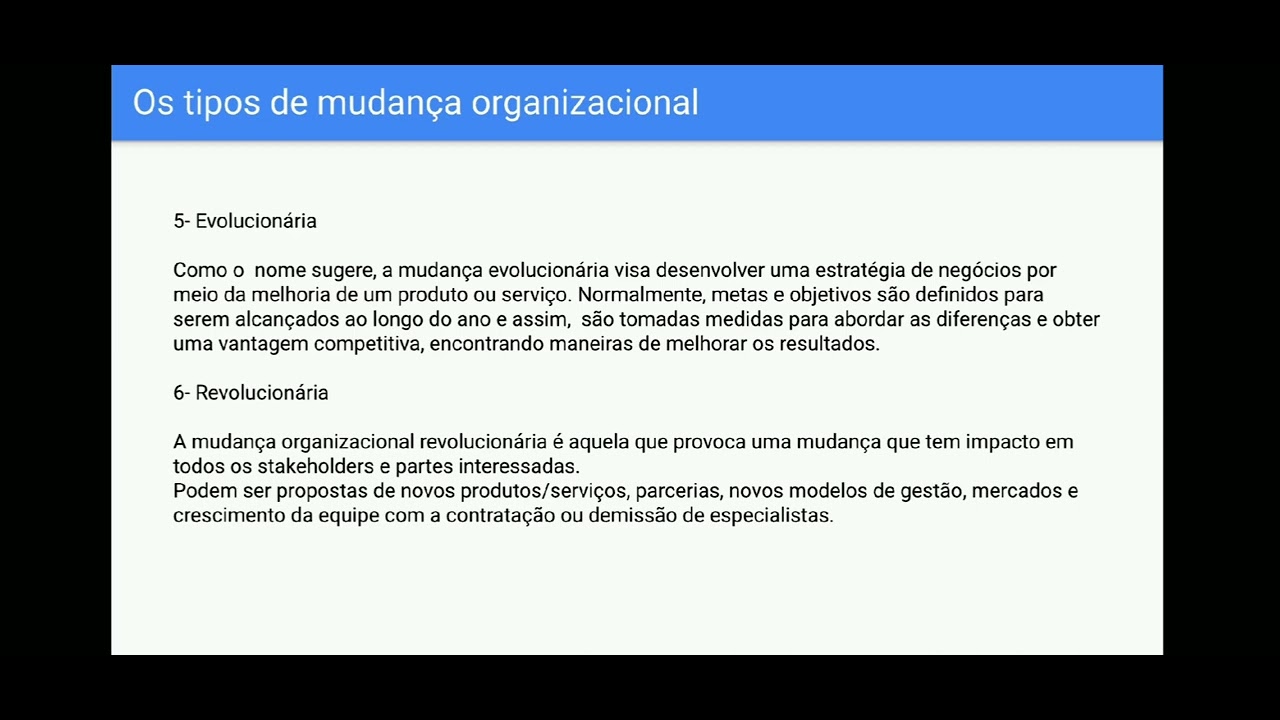 Os tipos de mudança organizacional

5- Evolucionária

Como o nome sugere, a mudança evolucionária visa desenvolver uma estratégia de negócios por meio da melhoria de um produto ou serviço. Normalmente, metas e objetivos são definidos para serem alcançados ao longo do ano e assim, são tomadas medidas para abordar as diferenças e obter uma vantagem competitiva, encontrando maneiras de melhorar os resultados.

6- Revolucionária

A mudança organizacional revolucionária é aquela que provoca uma mudança que tem impacto em todos os stakeholders e partes interessadas.
Podem ser propostas de novos produtos/serviços, parcerias, novos modelos de gestão, mercados e crescimento da equipe com a contratação ou demissão de especialistas.